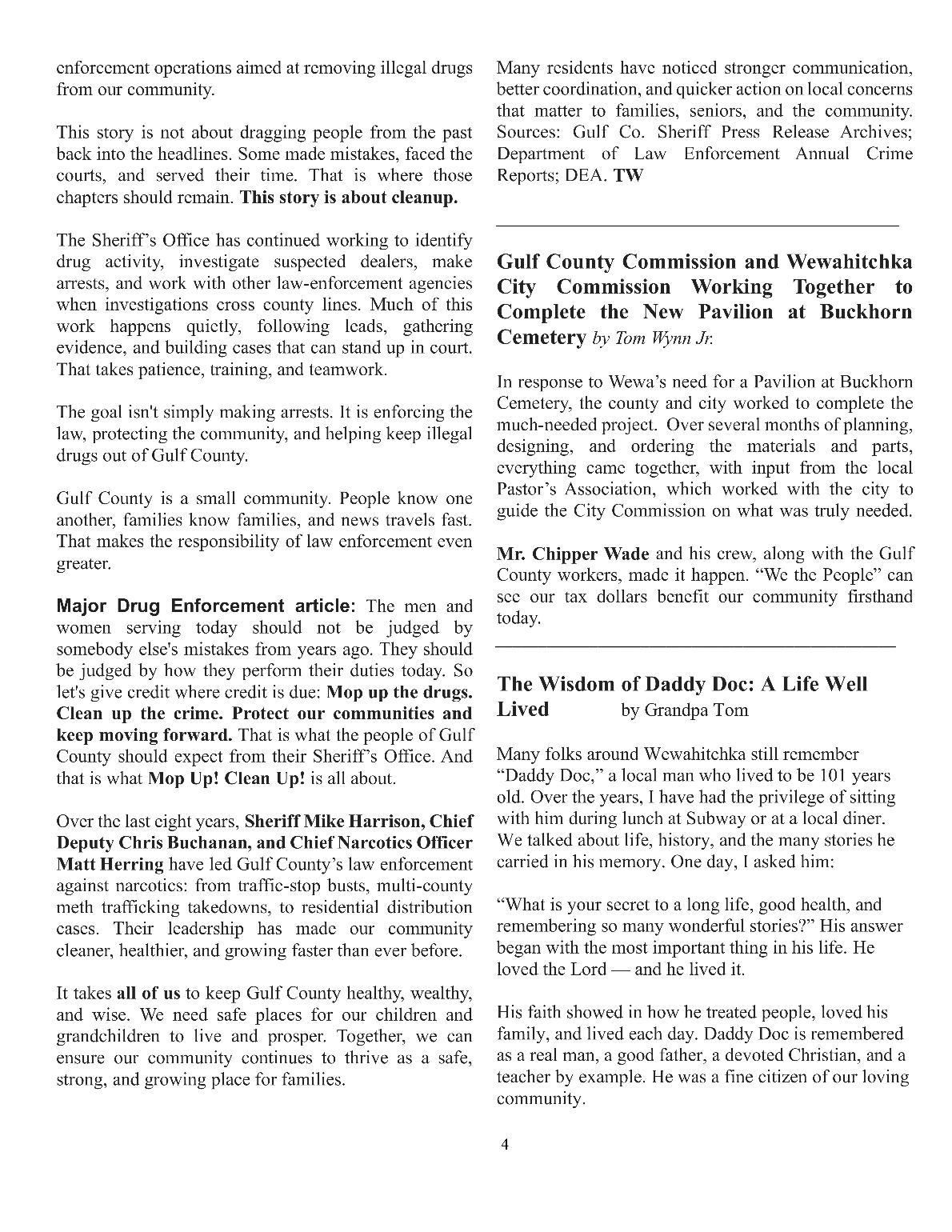 enforcement operations aimed at removing illegal drugs from our community.

This story is not about dragging people from the past back into the headlines. Some made mistakes, faced the courts, and served their time. That is where those chapters should remain. This story is about cleanup.

The Sheriff's Office has continued working to identify drug activity, investigate suspected dealers, make arrests, and work with other law-enforcement agencies when investigations cross county lines. Much of this work happens quietly, following leads, gathering evidence, and building cases that can stand up in court. That takes patience, training, and teamwork.

The goal isn't simply making arrests. It is enforcing the law, protecting the community, and helping keep illegal drugs out of Gulf County.

Gulf County is a small community. People know one another, families know families, and news travels fast. That makes the responsibility of law enforcement even greater.

Major Drug Enforcement article: The men and women serving today should not be judged by somebody else's mistakes from years ago. They should be judged by how they perform their duties today. So let's give credit where credit is due: Mop up the drugs. Clean up the crime. Protect our communities and keep moving forward. That is what the people of Gulf County should expect from their Sheriff's Office. And that is what Mop Up! Clean Up! is all about.

Over the last eight years, Sheriff Mike Harrison, Chief Deputy Chris Buchanan, and Chief Narcotics Officer Matt Herring have led Gulf County's law enforcement against narcotics: from traffic-stop busts, multi-county meth trafficking takedowns, to residential distribution cases. Their leadership has made our community cleaner, healthier, and growing faster than ever before.

It takes all of us to keep Gulf County healthy, wealthy, and wise. We need safe places for our children and grandchildren to live and prosper. Together, we can ensure our community continues to thrive as a safe, strong, and growing place for families.

Many residents have noticed stronger communication, better coordination, and quicker action on local concerns that matter to families, seniors, and the community. Sources: Gulf Co. Sheriff Press Release Archives; Department of Law Enforcement Annual Crime Reports; DEA. TW

Gulf County Commission and Wewahitchka City Commission Working Together to Complete the New Pavilion at Buckhorn Cemetery by Tom Wynn Jr.

In response to Wewa's need for a Pavilion at Buckhorn Cemetery, the county and city worked to complete the much-needed project. Over several months of planning, designing, and ordering the materials and parts, everything came together, with input from the local Pastor's Association, which worked with the city to guide the City Commission on what was truly needed.

Mr. Chipper Wade and his crew, along with the Gulf County workers, made it happen. "We the People" can see our tax dollars benefit our community firsthand today.

The Wisdom of Daddy Doc: A Life Well Lived by Grandpa Tom

Many folks around Wewahitchka still remember "Daddy Doc," a local man who lived to be 101 years old. Over the years, I have had the privilege of sitting with him during lunch at Subway or at a local diner. We talked about life, history, and the many stories he carried in his memory. One day, I asked him:

"What is your secret to a long life, good health, and remembering so many wonderful stories?" His answer began with the most important thing in his life. He loved the Lord — and he lived it.

His faith showed in how he treated people, loved his family, and lived each day. Daddy Doc is remembered as a real man, a good father, a devoted Christian, and a teacher by example. He was a fine citizen of our loving community.

4